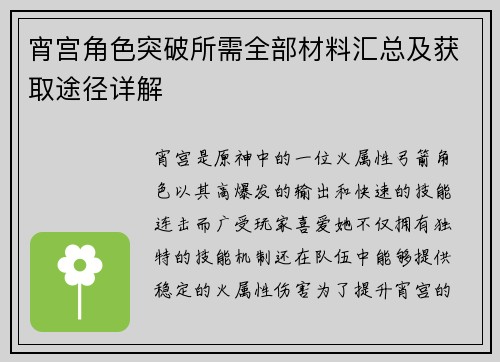 宵宫角色突破所需全部材料汇总及获取途径详解

宵宫是原神中的一位火属性弓箭角色以其高爆发的输出和快速的技能连击而广受玩家喜爱她不仅拥有独特的技能机制还在队伍中能够提供稳定的火属性伤害为了提升宵宫的